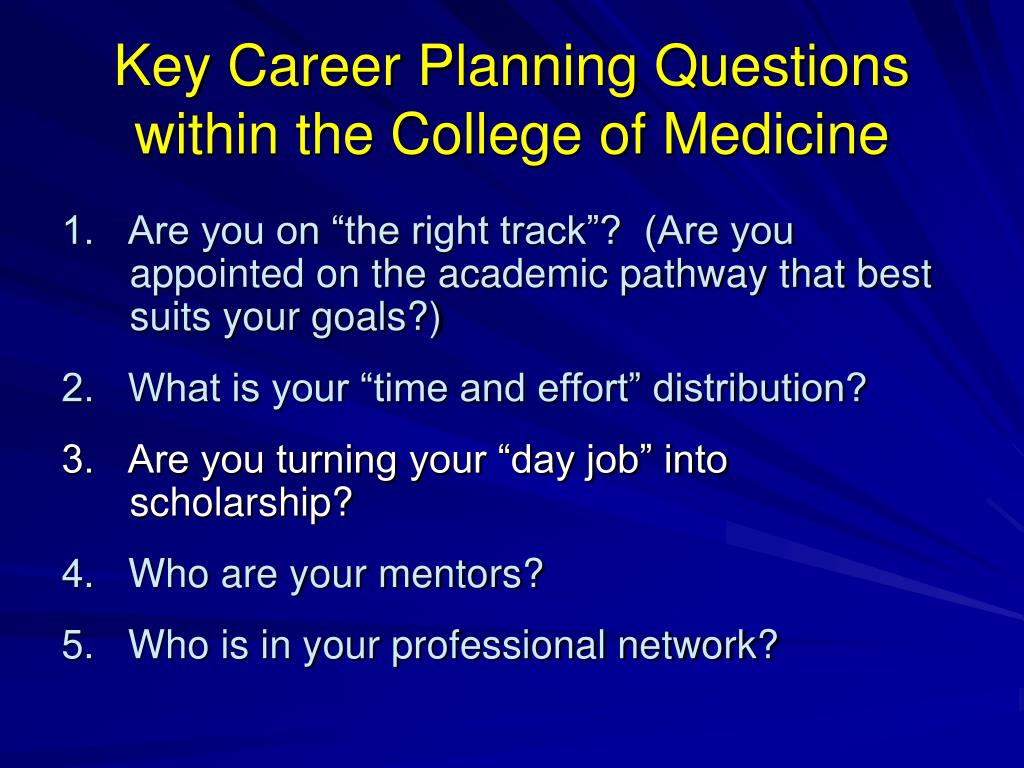 Key Career Planning Questions within the College of Medicine

1. Are you on “the right track”? (Are you appointed on the academic pathway that best suits your goals?)

2. What is your “time and effort” distribution?

3. Are you turning your “day job” into scholarship?

4. Who are your mentors?

5. Who is in your professional network?